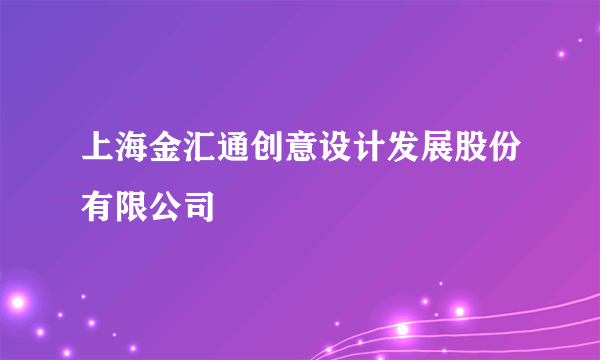 上海金汇通创意设计发展股份有限公司